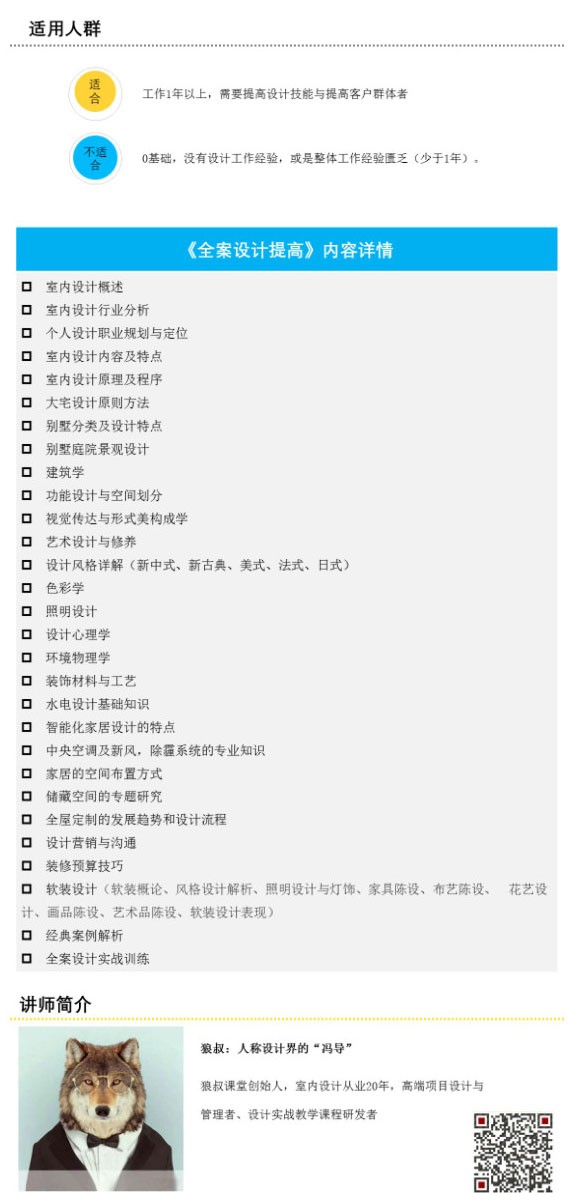 适用人群

适合

工作1年以上，需要提高设计技能与提高客户群体者

不适合

0基础，没有设计工作经验，或是整体工作经验匮乏（少于1年）。

《全案设计提高》内容详情

☐ 室内设计概述
☐ 室内设计行业分析
☐ 个人设计职业规划与定位
☐ 室内设计内容及特点
☐ 室内设计原理及程序
☐ 大宅设计原则方法
☐ 别墅分类及设计特点
☐ 别墅庭院景观设计
☐ 建筑学
☐ 功能设计与空间划分
☐ 视觉传达与形式美构成学
☐ 艺术设计与修养
☐ 设计风格详解（新中式、新古典、美式、法式、日式）
☐ 色彩学
☐ 照明设计
☐ 设计心理学
☐ 环境物理学
☐ 装饰材料与工艺
☐ 水电设计基础知识
☐ 智能化家居设计的特点
☐ 中央空调及新风，除霾系统的专业知识
☐ 家居的空间布置方式
☐ 储藏空间的专题研究
☐ 全屋定制的发展趋势和设计流程
☐ 设计营销与沟通
☐ 装修预算技巧
☐ 软装设计（软装概论、风格设计解析、照明设计与灯饰、家具陈设、布艺陈设、 花艺设计、画品陈设、艺术品陈设、软装设计表现）
☐ 经典案例解析
☐ 全案设计实战训练

讲师简介

狼叔：人称设计界的“冯导”

狼叔课堂创始人，室内设计从业20年，高端项目设计与管理者、设计实战教学课程研发者